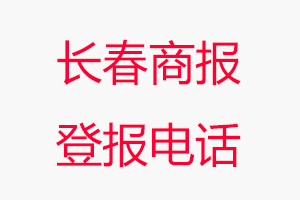 长春商报
登报电话